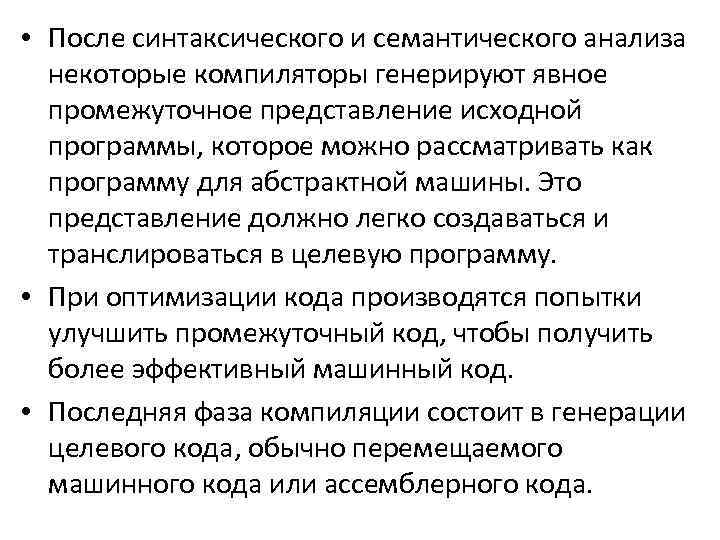 • После синтаксического и семантического анализа некоторые компиляторы генерируют явное промежуточное представление исходной программы, которое можно рассматривать как программу для абстрактной машины. Это представление должно легко создаваться и транслироваться в целевую программу.

• При оптимизации кода производятся попытки улучшить промежуточный код, чтобы получить более эффективный машинный код.

• Последняя фаза компиляции состоит в генерации целевого кода, обычно перемещаемого машинного кода или ассемблерного кода.